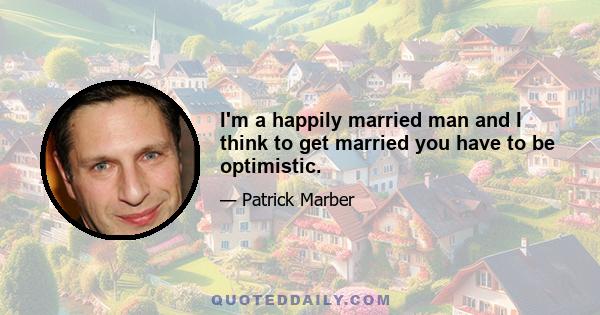 I'm a happily married man and I think to get married you have to be optimistic.

— Patrick Marber

QUOTEDDAILY.COM